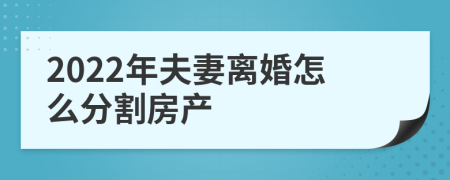 2022年夫妻离婚怎么分割房产